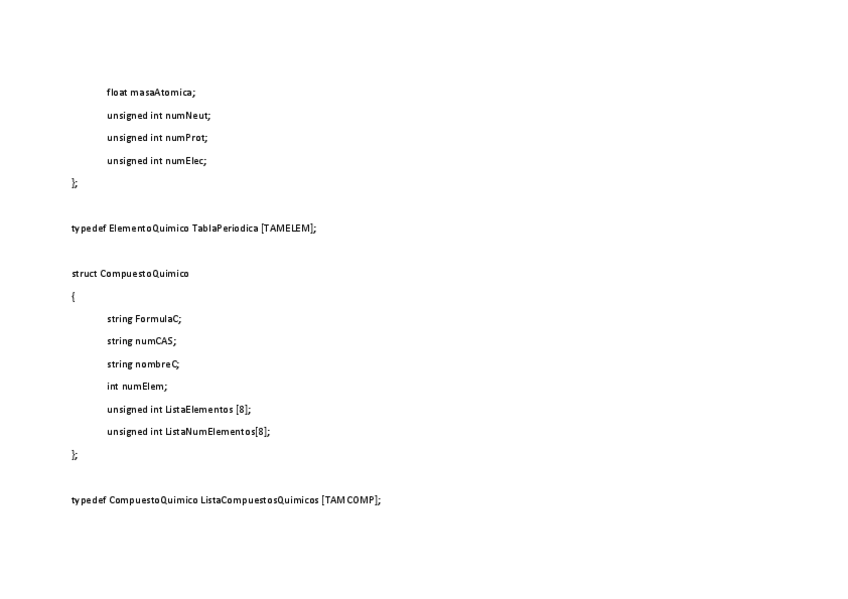 float masaAtomica;

unsigned int numNeut;

unsigned int numProt;

unsigned int numElec;

};

typedef ElementoQuimico TablaPeriodica [TAMELEM];

struct CompuestoQuimico

{

string FormulaC;

string numCAS;

string nombreC;

int numElem;

unsigned int ListaElementos [8];

unsigned int ListaNumElementos[8];

};

typedef CompuestoQuimico ListaCompuestosQuimicos [TAMCOMP];